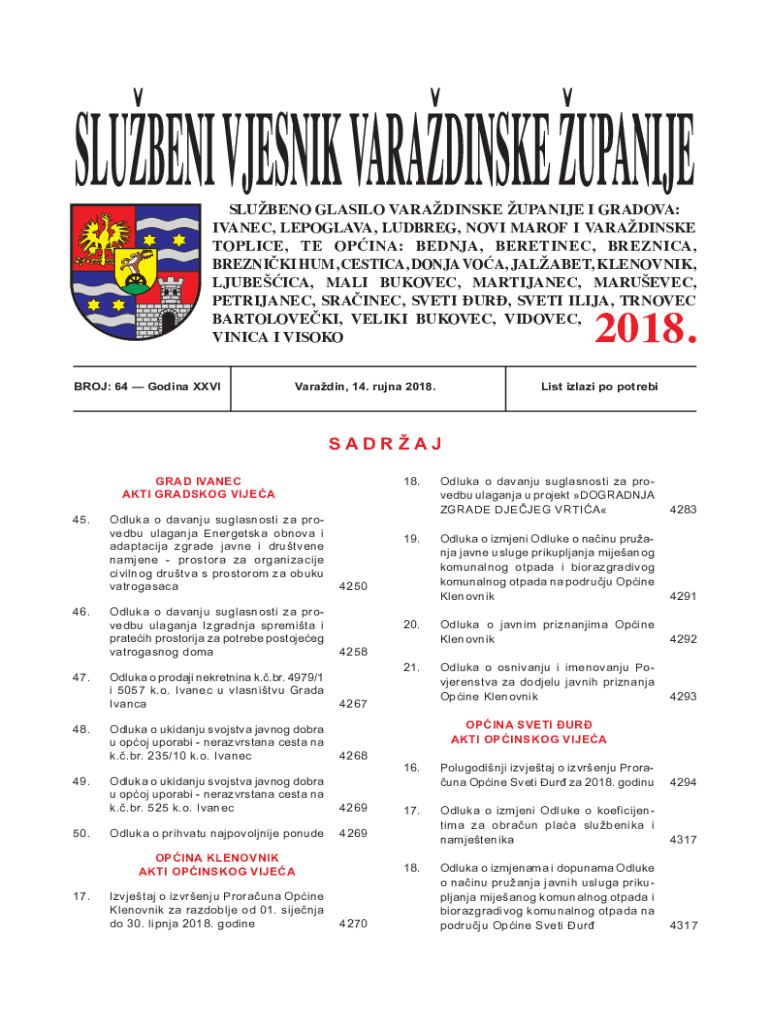 SLUŽBENI VJESNIK VARAŽDINSKE ŽUPANIJE

SLUŽBENO GLASILO VARAŽDINSKE ŽUPANIJE I GRADOVA: IVANEC, LEPOGLAVA, LUDBREG, NOVI MAROF I VARAŽDINSKE TOPLICE, TE OPĆINA: BEDNJA, BERETINEC, BREZNICA, BREZNIČKI HUM, CESTICA, DONJA VOĆA, JALŽABET, KLENOVNIK, LJUBEŠĆICA, MALI BUKOVEC, MARTIJANEC, MARUŠEVEC, PETRIJANEC, SRAČINEC, SVETI ĐURĐ, SVETI ILIJA, TRNOVEC BARTOLOVEČKI, VELIKI BUKOVEC, VIDOVEC, VINICA I VISOKO

2018.

BROJ: 64 — Godina XXVI

Varaždin, 14. rujna 2018.

List izlazi po potrebi

SADRŽAJ

GRAD IVANEC
AKTI GRADSKOG VIJEĆA

45. Odluka o davanju suglasnosti za provedbu ulaganja Energetska obnova i adaptacija zgrade javne i društvene namjene - prostora za organizacije civilnog društva s prostorom za obuku vatrogasaca 4250

46. Odluka o davanju suglasnosti za provedbu ulaganja Izgradnja spremišta i pratećih prostorija za potrebe postojećeg vatrogasnog doma 4258

47. Odluka o prodaji nekretnina k.č.br. 4979/1 i 5057 k.o. Ivanec u vlasništvu Grada Ivanca 4267

48. Odluka o ukidanju svojstva javnog dobra u općoj uporabi - nerazvrstana cesta na k.č.br. 235/10 k.o. Ivanec 4268

49. Odluka o ukidanju svojstva javnog dobra u općoj uporabi - nerazvrstana cesta na k.č.br. 525 k.o. Ivanec 4269

50. Odluka o prihvatu najpovoljnije ponude 4269

OPĆINA KLENOVNIK
AKTI OPĆINSKOG VIJEĆA

17. Izvještaj o izvršenju Proračuna Općine Klenovnik za razdoblje od 01. siječnja do 30. lipnja 2018. godine 4270

18. Odluka o davanju suglasnosti za provedbu ulaganja u projekt »DOGRADNJA ZGRADE DJEČJEG VRTIĆA« 4283

19. Odluka o izmjeni Odluke o načinu pružanja javne usluge prikupljanja miješanog komunalnog otpada i biorazgradivog komunalnog otpada na području Općine Klenovnik 4291

20. Odluka o javnim priznanjima Općine Klenovnik 4292

21. Odluka o osnivanju i imenovanju Povjerenstva za dodjelu javnih priznanja Općine Klenovnik 4293

OPĆINA SVETI ĐURĐ
AKTI OPĆINSKOG VIJEĆA

16. Polugodišnji izvještaj o izvršenju Proračuna Općine Sveti Đurđ za 2018. godinu 4294

17. Odluka o izmjeni Odluke o koeficijentima za obračun plaća službenika i namještenika 4317

18. Odluka o izmjenama i dopunama Odluke o načinu pružanja javnih usluga prikupljanja miješanog komunalnog otpada i biorazgradivog komunalnog otpada na području Općine Sveti Đurđ 4317